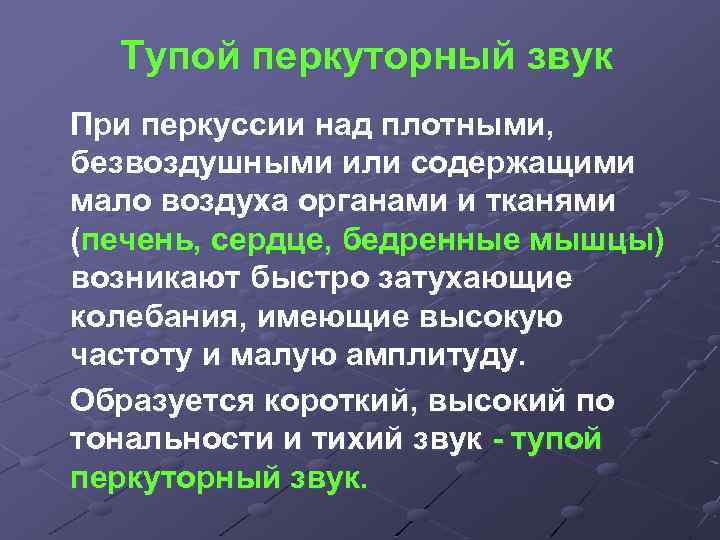 Тупой перкуторный звук

При перкуссии над плотными, безвоздушными или содержащими мало воздуха органами и тканями (печень, сердце, бедренные мышцы) возникают быстро затухающие колебания, имеющие высокую частоту и малую амплитуду.

Образуется короткий, высокий по тональности и тихий звук - тупой перкуторный звук.